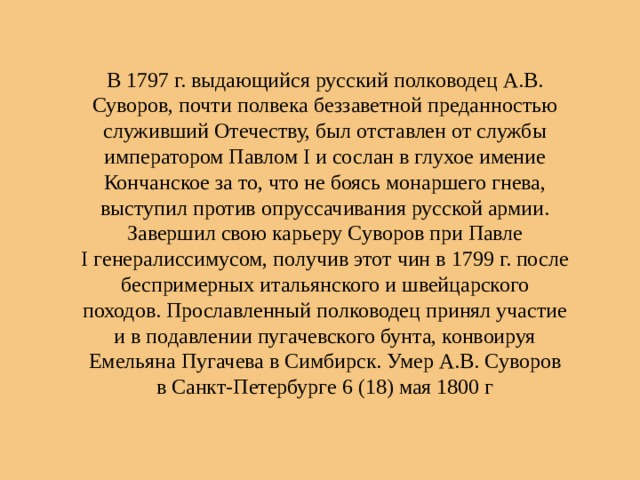 В 1797 г. выдающийся русский полководец А.В. Суворов, почти полвека беззаветной преданностью служивший Отечеству, был отставлен от службы императором Павлом I и сослан в глухое имение Кончанское за то, что не боясь монаршего гнева, выступил против опруссачивания русской армии. Завершил свою карьеру Суворов при Павле I генералиссимусом, получив этот чин в 1799 г. после беспримерных итальянского и швейцарского походов. Прославленный полководец принял участие и в подавлении пугачевского бунта, конвоируя Емельяна Пугачева в Симбирск. Умер А.В. Суворов в Санкт-Петербурге 6 (18) мая 1800 г